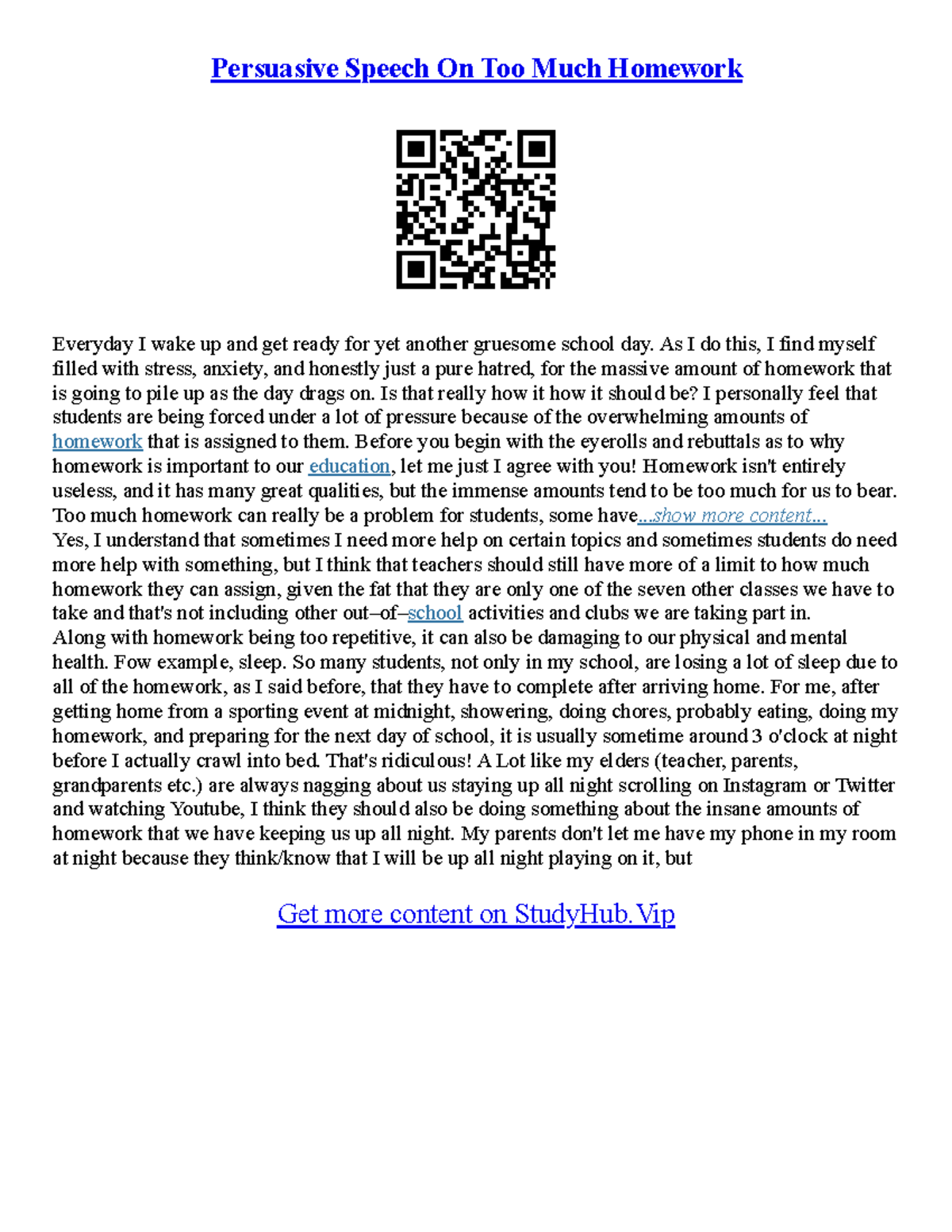 Persuasive Speech On Too Much Homework

Everyday I wake up and get ready for yet another gruesome school day. As I do this, I find myself filled with stress, anxiety, and honestly just a pure hatred, for the massive amount of homework that is going to pile up as the day drags on. Is that really how it how it should be? I personally feel that students are being forced under a lot of pressure because of the overwhelming amounts of homework that is assigned to them. Before you begin with the eyerolls and rebuttals as to why homework is important to our education, let me just I agree with you! Homework isn't entirely useless, and it has many great qualities, but the immense amounts tend to be too much for us to bear. Too much homework can really be a problem for students, some have...show more content...
Yes, I understand that sometimes I need more help on certain topics and sometimes students do need more help with something, but I think that teachers should still have more of a limit to how much homework they can assign, given the fat that they are only one of the seven other classes we have to take and that's not including other out–of–school activities and clubs we are taking part in.
Along with homework being too repetitive, it can also be damaging to our physical and mental health. Fow example, sleep. So many students, not only in my school, are losing a lot of sleep due to all of the homework, as I said before, that they have to complete after arriving home. For me, after getting home from a sporting event at midnight, showering, doing chores, probably eating, doing my homework, and preparing for the next day of school, it is usually sometime around 3 o'clock at night before I actually crawl into bed. That's ridiculous! A Lot like my elders (teacher, parents, grandparents etc.) are always nagging about us staying up all night scrolling on Instagram or Twitter and watching Youtube, I think they should also be doing something about the insane amounts of homework that we have keeping us up all night. My parents don't let me have my phone in my room at night because they think/know that I will be up all night playing on it, but

Get more content on StudyHub.Vip